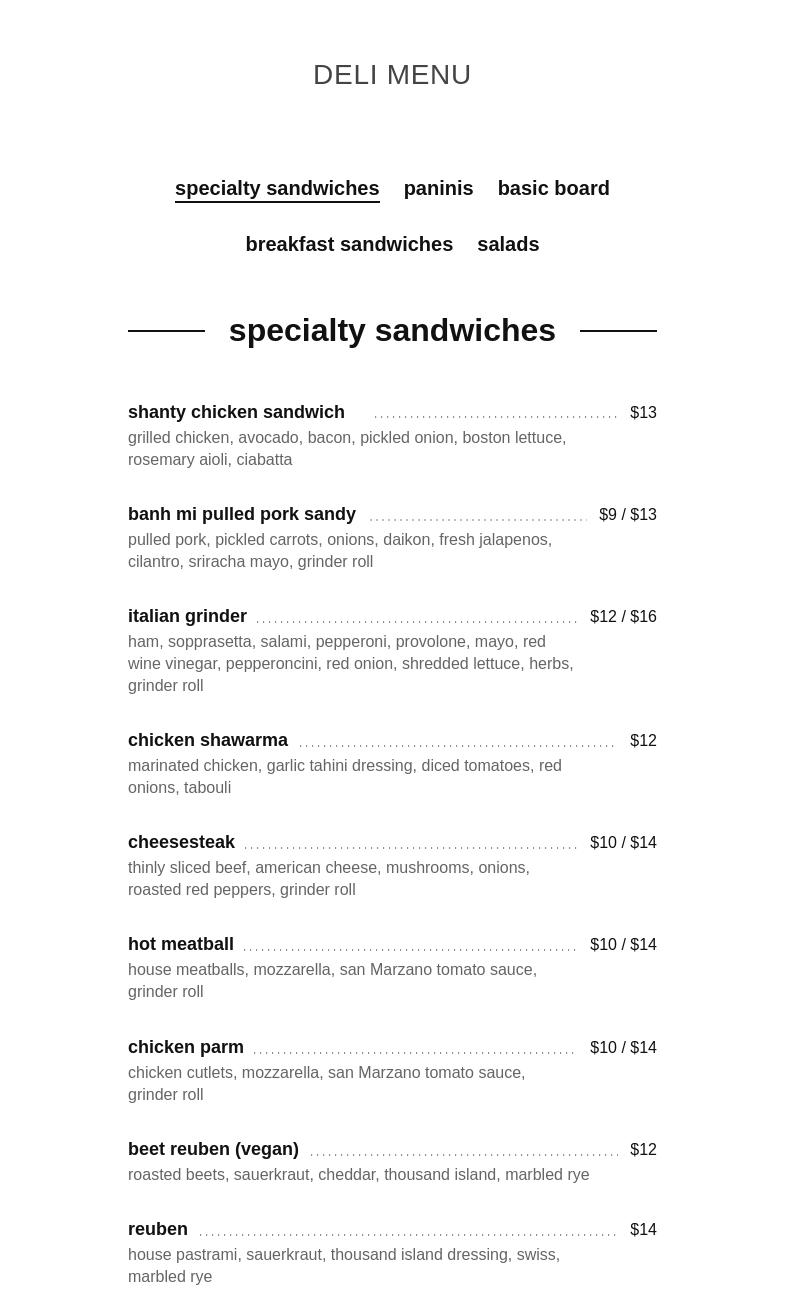 DELI MENU

specialty sandwiches paninis basic board

breakfast sandwiches salads

specialty sandwiches

shanty chicken sandwich $13
grilled chicken, avocado, bacon, pickled onion, boston lettuce, rosemary aioli, ciabatta

banh mi pulled pork sandy $9 / $13
pulled pork, pickled carrots, onions, daikon, fresh jalapenos, cilantro, sriracha mayo, grinder roll

italian grinder $12 / $16
ham, sopprasetta, salami, pepperoni, provolone, mayo, red wine vinegar, pepperoncini, red onion, shredded lettuce, herbs, grinder roll

chicken shawarma $12
marinated chicken, garlic tahini dressing, diced tomatoes, red onions, tabouli

cheesesteak $10 / $14
thinly sliced beef, american cheese, mushrooms, onions, roasted red peppers, grinder roll

hot meatball $10 / $14
house meatballs, mozzarella, san Marzano tomato sauce, grinder roll

chicken parm $10 / $14
chicken cutlets, mozzarella, san Marzano tomato sauce, grinder roll

beet reuben (vegan) $12
roasted beets, sauerkraut, cheddar, thousand island, marbled rye

reuben $14
house pastrami, sauerkraut, thousand island dressing, swiss, marbled rye